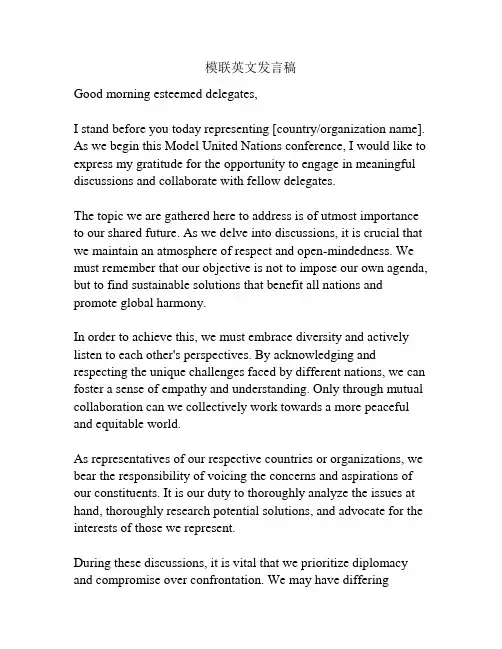 模联英文发言稿

Good morning esteemed delegates,

I stand before you today representing [country/organization name]. As we begin this Model United Nations conference, I would like to express my gratitude for the opportunity to engage in meaningful discussions and collaborate with fellow delegates.

The topic we are gathered here to address is of utmost importance to our shared future. As we delve into discussions, it is crucial that we maintain an atmosphere of respect and open-mindedness. We must remember that our objective is not to impose our own agenda, but to find sustainable solutions that benefit all nations and promote global harmony.

In order to achieve this, we must embrace diversity and actively listen to each other's perspectives. By acknowledging and respecting the unique challenges faced by different nations, we can foster a sense of empathy and understanding. Only through mutual collaboration can we collectively work towards a more peaceful and equitable world.

As representatives of our respective countries or organizations, we bear the responsibility of voicing the concerns and aspirations of our constituents. It is our duty to thoroughly analyze the issues at hand, thoroughly research potential solutions, and advocate for the interests of those we represent.

During these discussions, it is vital that we prioritize diplomacy and compromise over confrontation. We may have differing